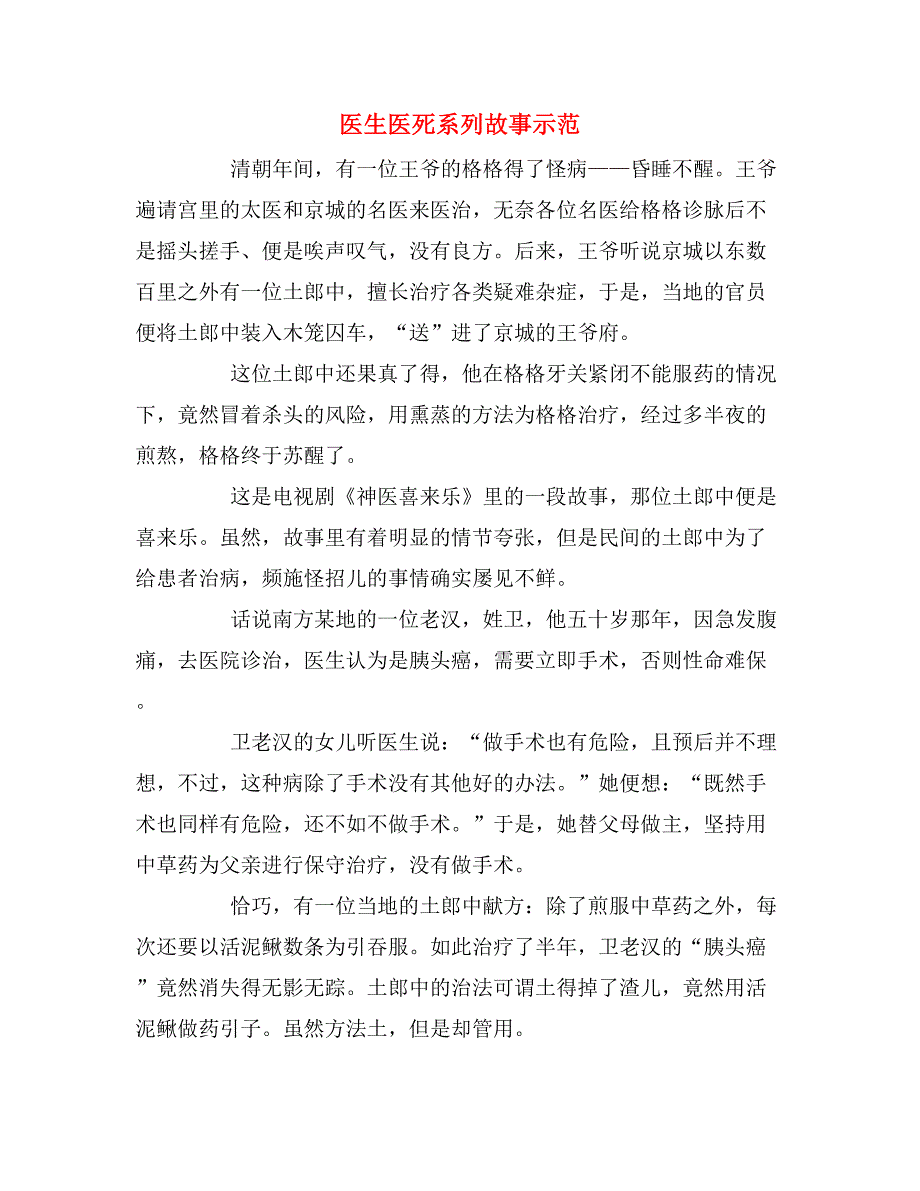 医生医死系列故事示范

清朝年间，有一位王爷的格格得了怪病——昏睡不醒。王爷遍请宫里的太医和京城的名医来医治，无奈各位名医给格格诊脉后不是摇头搓手、便是唉声叹气，没有良方。后来，王爷听说京城以东数百里之外有一位土郎中，擅长治疗各类疑难杂症，于是，当地的官员便将土郎中装入木笼囚车，“送”进了京城的王爷府。

这位土郎中还果真了得，他在格格牙关紧闭不能服药的情况下，竟然冒着杀头的风险，用熏蒸的方法为格格治疗，经过多半夜的煎熬，格格终于苏醒了。

这是电视剧《神医喜来乐》里的一段故事，那位土郎中便是喜来乐。虽然，故事里有着明显的情节夸张，但是民间的土郎中为了给患者治病，频施怪招儿的事情确实屡见不鲜。

话说南方某地的一位老汉，姓卫，他五十岁那年，因急发腹痛，去医院诊治，医生认为是胰头癌，需要立即手术，否则性命难保。

卫老汉的女儿听医生说：“做手术也有危险，且预后并不理想，不过，这种病除了手术没有其他好的办法。”她便想：“既然手术也同样有危险，还不如不做手术。”于是，她替父母做主，坚持用中草药为父亲进行保守治疗，没有做手术。

恰巧，有一位当地的土郎中献方：除了煎服中草药之外，每次还要以活泥鳅数条为引吞服。如此治疗了半年，卫老汉的“胰头癌”竟然消失得无影无踪。土郎中的治法可谓土得掉了渣儿，竟然用活泥鳅做药引子。虽然方法土，但是却管用。